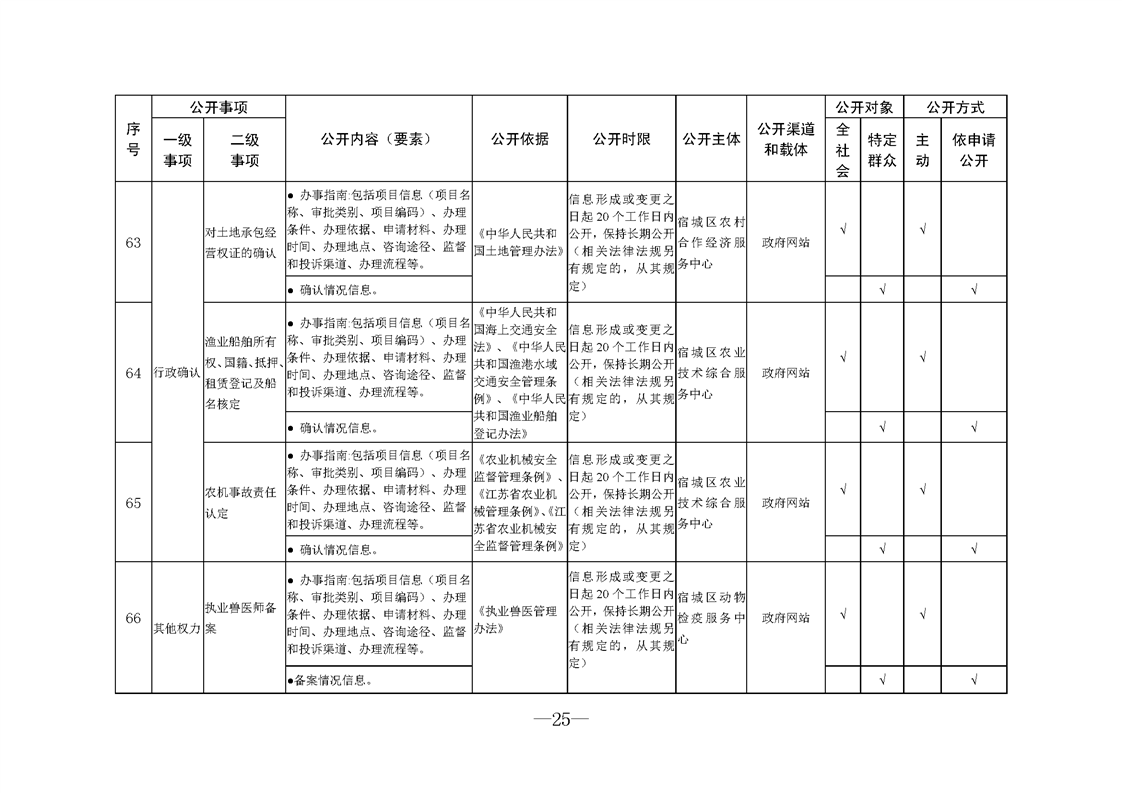 | 序号 | 公开事项 |  | 公开内容（要素） | 公开依据 | 公开时限 | 公开主体 | 公开渠道和载体 | 公开对象 |  | 公开方式 |  |
|---|---|---|---|---|---|---|---|---|---|---|---|
|  | 一级事项 | 二级事项 |  |  |  |  |  | 全社会 | 特定群众 | 主动 | 依申请公开 |
| 63 | 行政确认 | 对土地承包经营权证的确认 | • 办事指南:包括项目信息（项目名称、审批类别、项目编码）、办理条件、办理依据、申请材料、办理时间、办理地点、咨询途径、监督和投诉渠道、办理流程等。 | 《中华人民共和国土地管理办法》 | 信息形成或变更之日起20个工作日内公开，保持长期公开（相关法律法规另有规定的，从其规定） | 宿城区农村合作经济服务中心 | 政府网站 | √ |  | √ |  |
|  |  |  | • 确认情况信息。 |  |  |  |  |  | √ |  | √ |
| 64 |  | 渔业船舶所有权、国籍、抵押、租赁登记及船名核定 | • 办事指南:包括项目信息（项目名称、审批类别、项目编码）、办理条件、办理依据、申请材料、办理时间、办理地点、咨询途径、监督和投诉渠道、办理流程等。 | 《中华人民共和国海上交通安全法》、《中华人民共和国渔港水域交通安全管理条例》、《中华人民共和国渔业船舶登记办法》 | 信息形成或变更之日起20个工作日内公开，保持长期公开（相关法律法规另有规定的，从其规定） | 宿城区农业技术综合服务中心 | 政府网站 | √ |  | √ |  |
|  |  |  | • 确认情况信息。 |  |  |  |  |  | √ |  | √ |
| 65 |  | 农机事故责任认定 | • 办事指南:包括项目信息（项目名称、审批类别、项目编码）、办理条件、办理依据、申请材料、办理时间、办理地点、咨询途径、监督和投诉渠道、办理流程等。 | 《农业机械安全监督管理条例》、《江苏省农业机械管理条例》、《江苏省农业机械安全监督管理条例》 | 信息形成或变更之日起20个工作日内公开，保持长期公开（相关法律法规另有规定的，从其规定） | 宿城区农业技术综合服务中心 | 政府网站 | √ |  | √ |  |
|  |  |  | • 确认情况信息。 |  |  |  |  |  | √ |  | √ |
| 66 | 其他权力 | 执业兽医师备案 | • 办事指南:包括项目信息（项目名称、审批类别、项目编码）、办理条件、办理依据、申请材料、办理时间、办理地点、咨询途径、监督和投诉渠道、办理流程等。 | 《执业兽医管理办法》 | 信息形成或变更之日起20个工作日内公开，保持长期公开（相关法律法规另有规定的，从其规定） | 宿城区动物检疫服务中心 | 政府网站 | √ |  | √ |  |
|  |  |  | •备案情况信息。 |  |  |  |  |  | √ |  | √ |

—25—